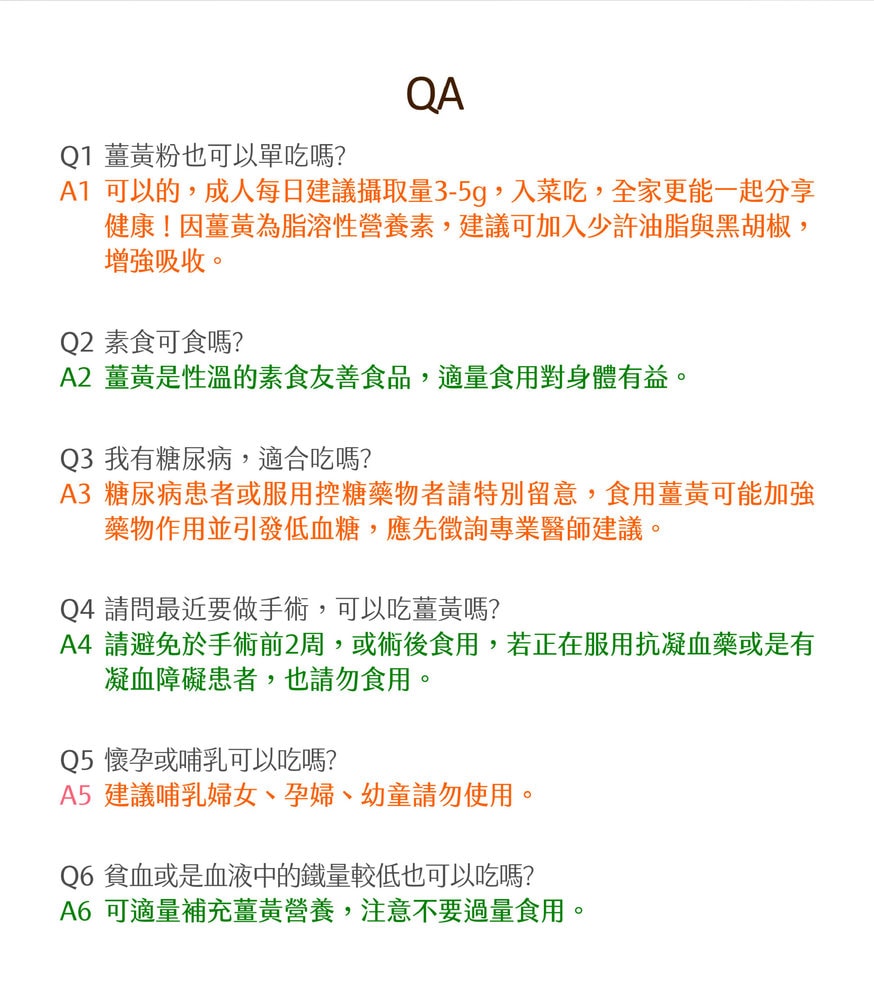 QA

Q1 薑黃粉也可以單吃嗎?
A1 可以的，成人每日建議攝取量3-5g，入菜吃，全家更能一起分享健康！因薑黃為脂溶性營養素，建議可加入少許油脂與黑胡椒，增強吸收。

Q2 素食可食嗎?
A2 薑黃是性溫的素食友善食品，適量食用對身體有益。

Q3 我有糖尿病，適合吃嗎?
A3 糖尿病患者或服用控糖藥物者請特別留意，食用薑黃可能加強藥物作用並引發低血糖，應先徵詢專業醫師建議。

Q4 請問最近要做手術，可以吃薑黃嗎?
A4 請避免於手術前2周，或術後食用，若正在服用抗凝血藥或是有凝血障礙患者，也請勿食用。

Q5 懷孕或哺乳可以吃嗎?
A5 建議哺乳婦女、孕婦、幼童請勿使用。

Q6 貧血或是血液中的鐵量較低也可以吃嗎?
A6 可適量補充薑黃營養，注意不要過量食用。